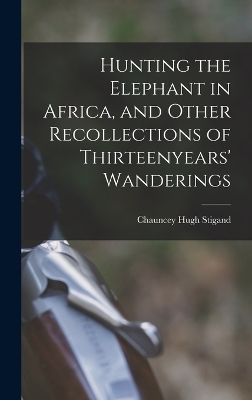 Hunting the Elephant in Africa, and Other Recollections of Thirteenyears' Wanderings

Chauncey Hugh Stigand